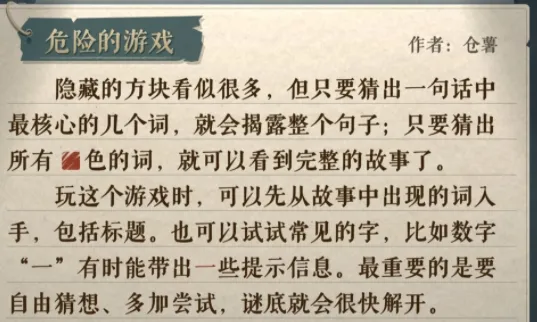 危险的游戏

作者：仓薯

隐藏的方块看似很多，但只要猜出一句话中最核心的几个词，就会揭露整个句子；只要猜出所有色的词，就可以看到完整的故事了。

玩这个游戏时，可以先从故事中出现的词入手，包括标题。也可以试试常见的字，比如数字“一”有时能带出一些提示信息。最重要的是要自由猜想、多加尝试，谜底就会很快解开。